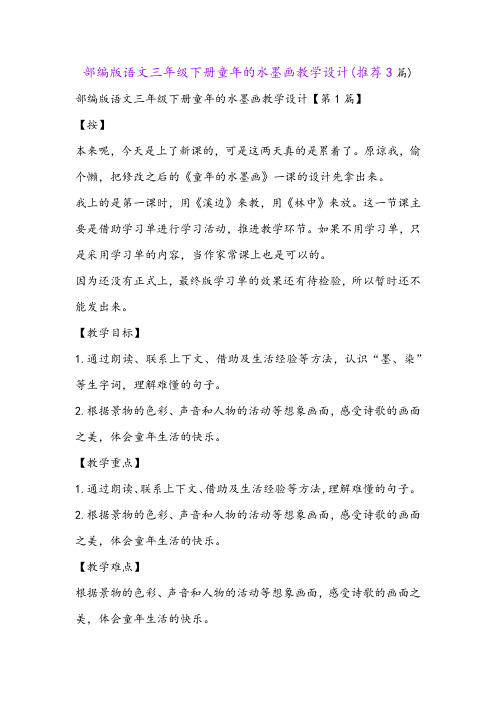 部编版语文三年级下册童年的水墨画教学设计(推荐3篇)

部编版语文三年级下册童年的水墨画教学设计【第1篇】

【按】

本来呢，今天是上了新课的，可是这两天真的是累着了。原谅我，偷个懒，把修改之后的《童年的水墨画》一课的设计先拿出来。

我上的是第一课时，用《溪边》来教，用《林中》来放。这一节课主要是借助学习单进行学习活动，推进教学环节。如果不用学习单，只是采用学习单的内容，当作家常课上也是可以的。

因为还没有正式上，最终版学习单的效果还有待检验，所以暂时还不能发出来。

【教学目标】

1.通过朗读、联系上下文、借助及生活经验等方法，认识“墨、染”等生字词，理解难懂的句子。

2.根据景物的色彩、声音和人物的活动等想象画面，感受诗歌的画面之美，体会童年生活的快乐。

【教学重点】

1.通过朗读、联系上下文、借助及生活经验等方法，理解难懂的句子。

2.根据景物的色彩、声音和人物的活动等想象画面，感受诗歌的画面之美，体会童年生活的快乐。

【教学难点】

根据景物的色彩、声音和人物的活动等想象画面，感受诗歌的画面之美，体会童年生活的快乐。